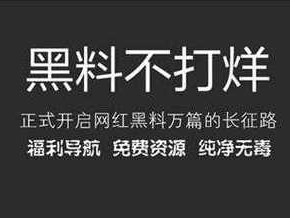 黑料不打烊

正式开启网红黑料万篇的长征路

福利导航 免费资源 纯净无毒